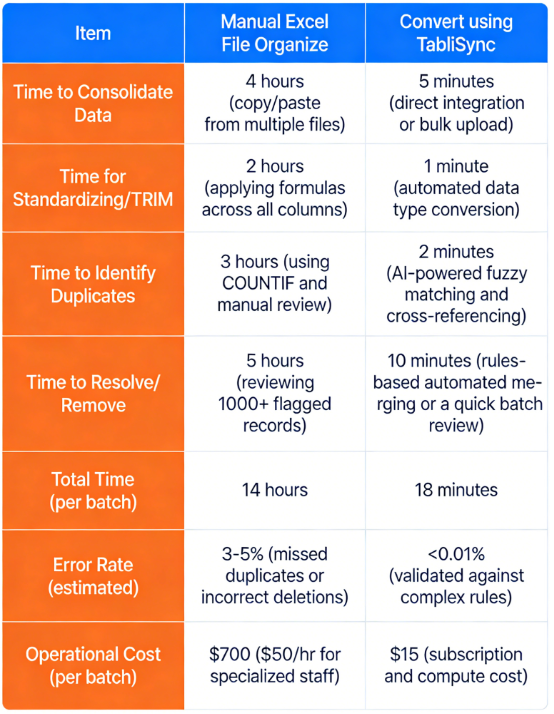 | Item | Manual Excel File Organize | Convert using TabliSync |
|---|---|---|
| Time to Consolidate Data | 4 hours (copy/paste from multiple files) | 5 minutes (direct integration or bulk upload) |
| Time for Standardizing/TRIM | 2 hours (applying formulas across all columns) | 1 minute (automated data type conversion) |
| Time to Identify Duplicates | 3 hours (using COUNTIF and manual review) | 2 minutes (AI-powered fuzzy matching and cross-referencing) |
| Time to Resolve/ Remove | 5 hours (reviewing 1000+ flagged records) | 10 minutes (rules-based automated merging or a quick batch review) |
| Total Time (per batch) | 14 hours | 18 minutes |
| Error Rate (estimated) | 3-5% (missed duplicates or incorrect deletions) | <0.01% (validated against complex rules) |
| Operational Cost (per batch) | \$700 (\$50/hr for specialized staff) | \$15 (subscription and compute cost) |